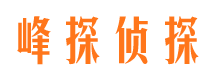 峰探侦探